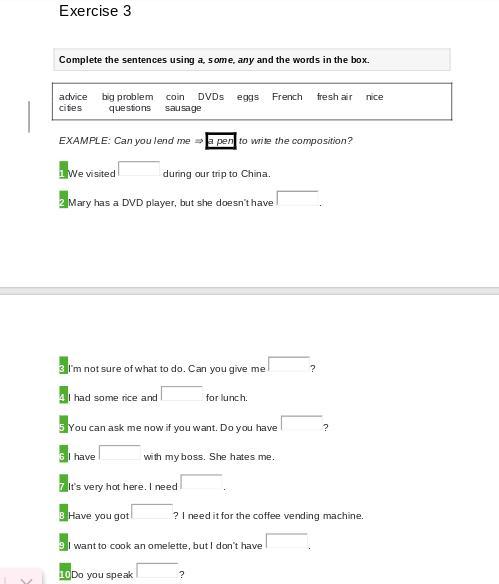 Exercise 3

Complete the sentences using a, some, any and the words in the box.

advice big problem coin DVDs eggs French fresh air nice cities questions sausage

EXAMPLE: Can you lend me ⇒ a pen to write the composition?

1 We visited during our trip to China.

2 Mary has a DVD player, but she doesn't have .

3 I'm not sure of what to do. Can you give me ?

4 I had some rice and for lunch.

5 You can ask me now if you want. Do you have ?

6 I have with my boss. She hates me.

7 It's very hot here. I need .

8 Have you got ? I need it for the coffee vending machine.

9 I want to cook an omelette, but I don't have .

10 Do you speak ?